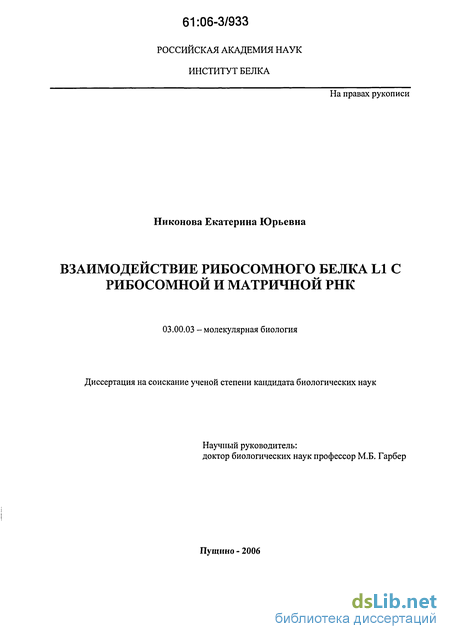 61:06-3/933

РОССИЙСКАЯ АКАДЕМИЯ НАУК

ИНСТИТУТ БЕЛКА

На правах рукописи

Никонова Екатерина Юрьевна

ВЗАИМОДЕЙСТВИЕ РИБОСОМНОГО БЕЛКА L1 С РИБОСОМНОЙ И МАТРИЧНОЙ РНК

03.00.03 – молекулярная биология

Диссертация на соискание ученой степени кандидата биологических наук

Научный руководитель:
доктор биологических наук профессор М.Б. Гарбер

Пущино - 2006

dsLib.net
библиотека диссертаций